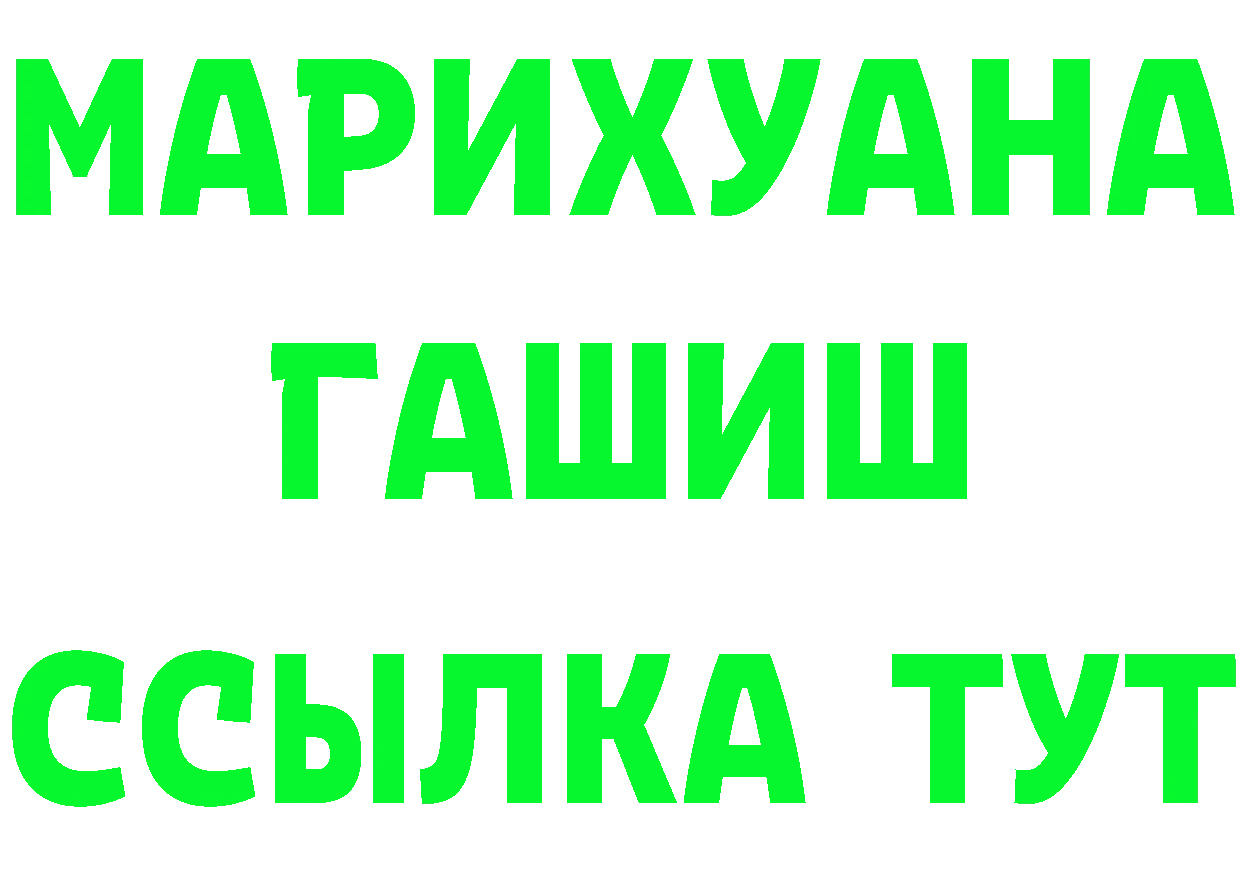 МАРИХУАНА
ГАШИШ
ССЫЛКА ТУТ